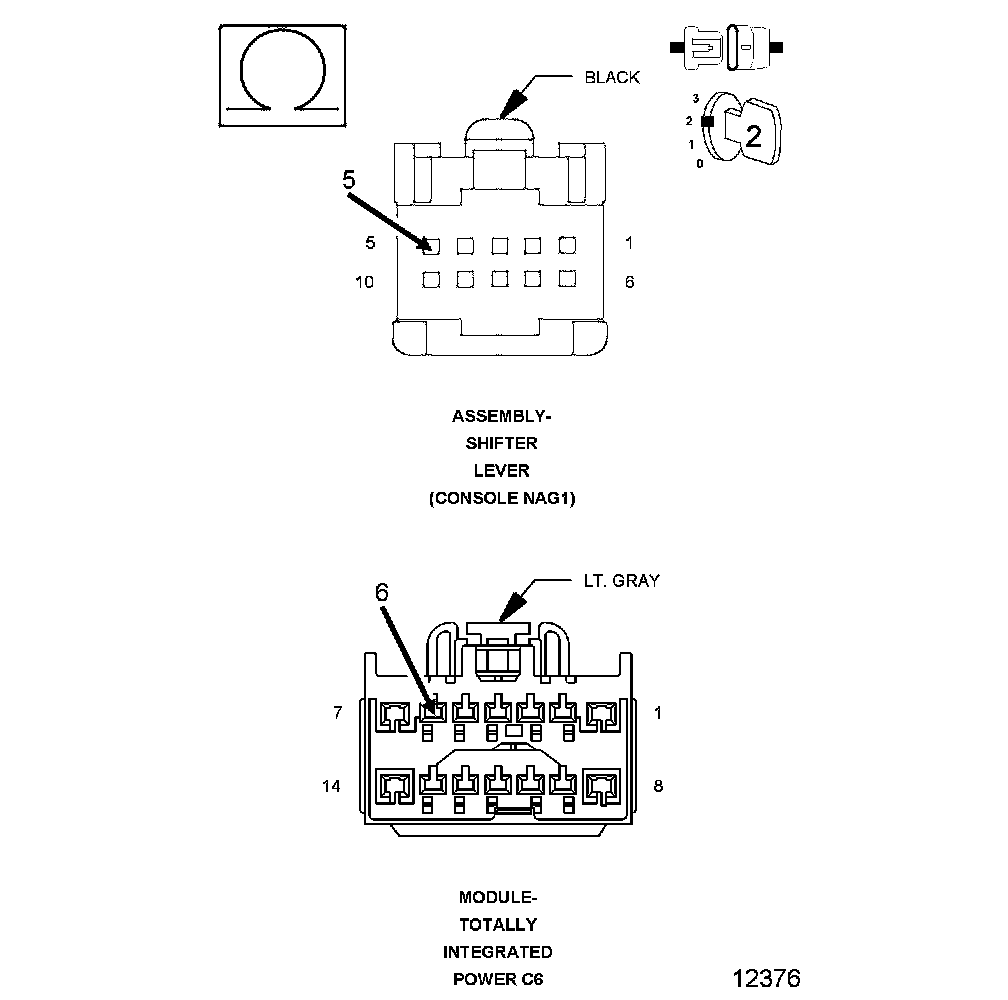 BLACK

3
2
1
0
2

5

5 1

10 6

ASSEMBLY-
SHIFTER
LEVER
(CONSOLE NAG1)

LT. GRAY

6

7 1

14 8

MODULE-
TOTALLY
INTEGRATED
POWER C6

12376